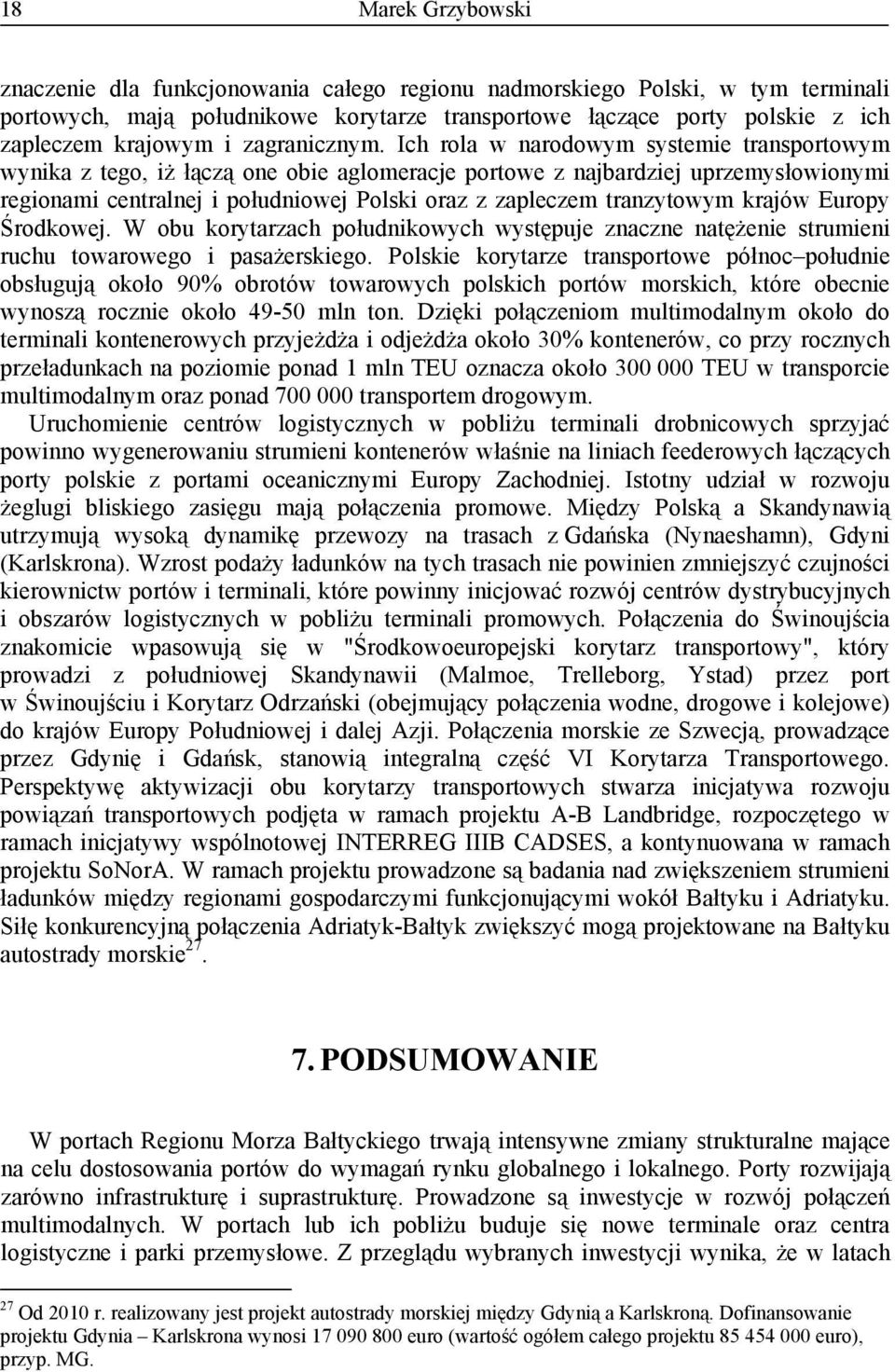 18 Marek Grzybowski

znaczenie dla funkcjonowania całego regionu nadmorskiego Polski, w tym terminali portowych, mają południkowe korytarze transportowe łączące porty polskie z ich zapleczem krajowym i zagranicznym. Ich rola w narodowym systemie transportowym wynika z tego, iż łączą one obie aglomeracje portowe z najbardziej uprzemysłowionymi regionami centralnej i południowej Polski oraz z zapleczem tranzytowym krajów Europy Środkowej. W obu korytarzach południkowych występuje znaczne natężenie strumieni ruchu towarowego i pasażerskiego. Polskie korytarze transportowe północ–południe obsługują około 90% obrotów towarowych polskich portów morskich, które obecnie wynoszą rocznie około 49-50 mln ton. Dzięki połączeniom multimodalnym około do terminali kontenerowych przyjeżdża i odjeżdża około 30% kontenerów, co przy rocznych przeładunkach na poziomie ponad 1 mln TEU oznacza około 300 000 TEU w transporcie multimodalnym oraz ponad 700 000 transportem drogowym.

Uruchomienie centrów logistycznych w pobliżu terminali drobnicowych sprzyjać powinno wygenerowaniu strumieni kontenerów właśnie na liniach feederowych łączących porty polskie z portami oceanicznymi Europy Zachodniej. Istotny udział w rozwoju żeglugi bliskiego zasięgu mają połączenia promowe. Między Polską a Skandynawią utrzymują wysoką dynamikę przewozy na trasach z Gdańska (Nynaeshamn), Gdyni (Karlskrona). Wzrost podaży ładunków na tych trasach nie powinien zmniejszyć czujności kierownictw portów i terminali, które powinny inicjować rozwój centrów dystrybucyjnych i obszarów logistycznych w pobliżu terminali promowych. Połączenia do Świnoujścia znakomicie wpasowują się w "Środkowoeuropejski korytarz transportowy", który prowadzi z południowej Skandynawii (Malmoe, Trelleborg, Ystad) przez port w Świnoujściu i Korytarz Odrzański (obejmujący połączenia wodne, drogowe i kolejowe) do krajów Europy Południowej i dalej Azji. Połączenia morskie ze Szwecją, prowadzące przez Gdynię i Gdańsk, stanowią integralną część VI Korytarza Transportowego. Perspektywę aktywizacji obu korytarzy transportowych stwarza inicjatywa rozwoju powiązań transportowych podjęta w ramach projektu A-B Landbridge, rozpoczętego w ramach inicjatywy wspólnotowej INTERREG IIIB CADSES, a kontynuowana w ramach projektu SoNorA. W ramach projektu prowadzone są badania nad zwiększeniem strumieni ładunków między regionami gospodarczymi funkcjonującymi wokół Bałtyku i Adriatyku. Siłę konkurencyjną połączenia Adriatyk-Bałtyk zwiększyć mogą projektowane na Bałtyku autostrady morskie$^{27}$.

7. PODSUMOWANIE

W portach Regionu Morza Bałtyckiego trwają intensywne zmiany strukturalne mające na celu dostosowania portów do wymagań rynku globalnego i lokalnego. Porty rozwijają zarówno infrastrukturę i suprastrukturę. Prowadzone są inwestycje w rozwój połączeń multimodalnych. W portach lub ich pobliżu buduje się nowe terminale oraz centra logistyczne i parki przemysłowe. Z przeglądu wybranych inwestycji wynika, że w latach

$^{27}$ Od 2010 r. realizowany jest projekt autostrady morskiej między Gdynią a Karlskroną. Dofinansowanie projektu Gdynia – Karlskrona wynosi 17 090 800 euro (wartość ogółem całego projektu 85 454 000 euro), przyp. MG.